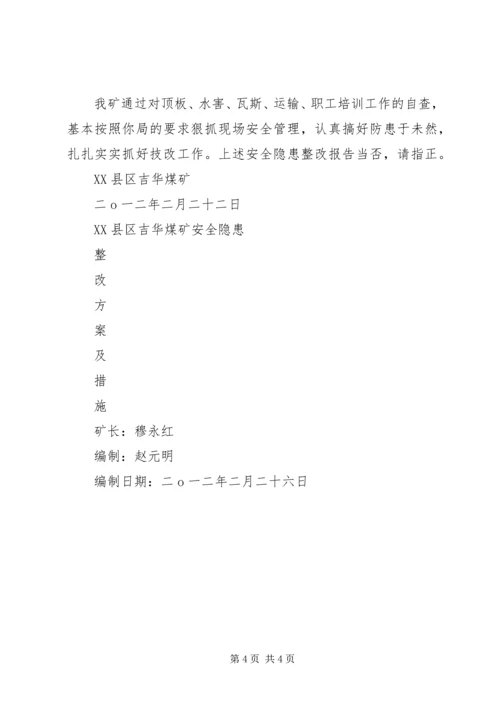 我矿通过对顶板、水害、瓦斯、运输、职工培训工作的自查，基本按照你局的要求狠抓现场安全管理，认真搞好防患于未然，扎扎实实抓好技改工作。上述安全隐患整改报告当否，请指正。

XX县区吉华煤矿

二o一二年二月二十二日

XX县区吉华煤矿安全隐患

整

改

方

案

及

措

施

矿长：穆永红

编制：赵元明

编制日期：二o一二年二月二十六日

第4页 共4页